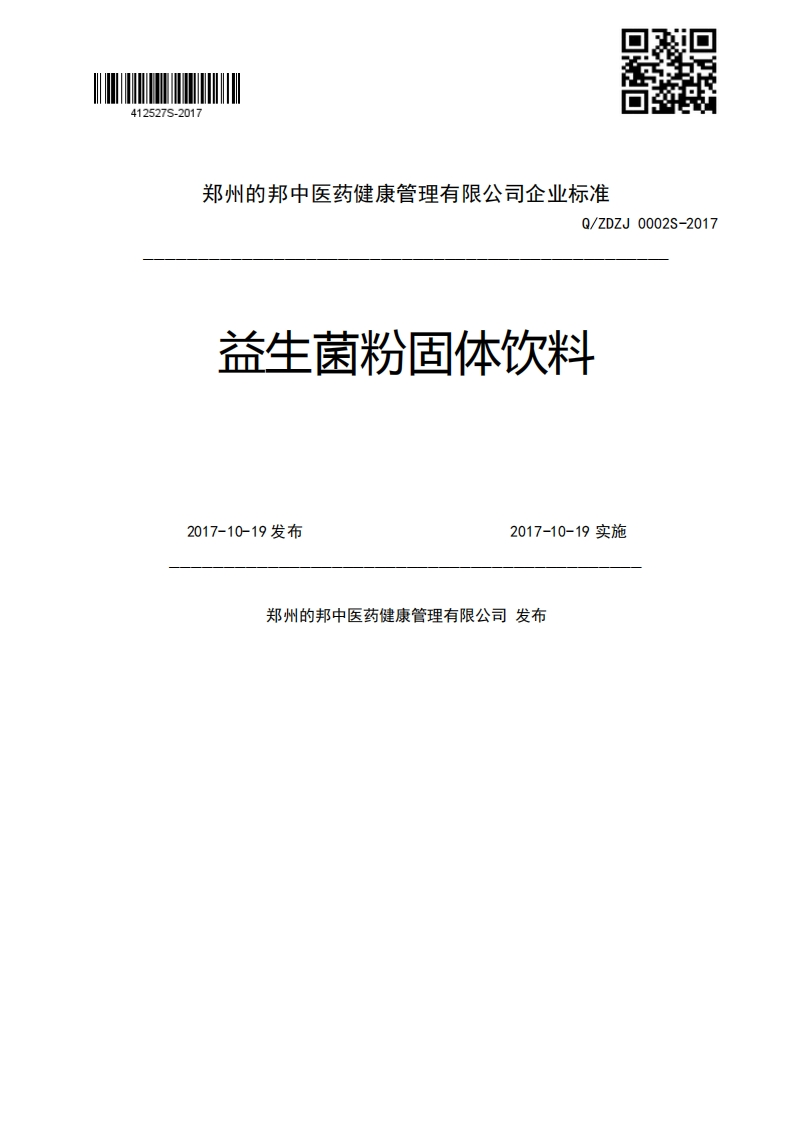 412527S-2017

郑州的邦中医药健康管理有限公司企业标准

Q/ZDZJ 0002S-2017

益生菌粉固体饮料

2017-10-19 发布

2017-10-19 实施

郑州的邦中医药健康管理有限公司 发布